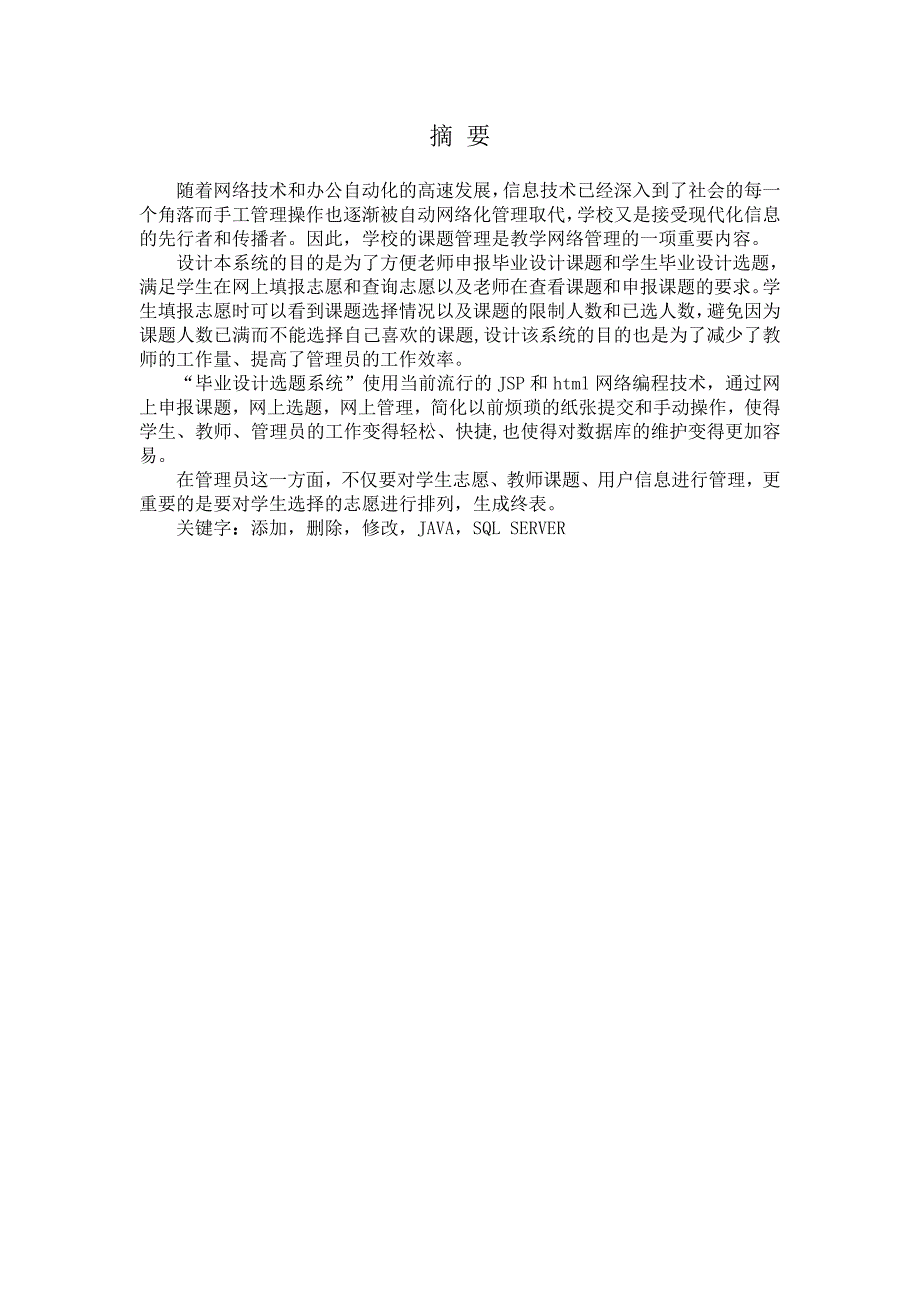 摘 要

随着网络技术和办公自动化的高速发展，信息技术已经深入到了社会的每一个角落而手工管理操作也逐渐被自动网络化管理取代，学校又是接受现代化信息的先行者和传播者。因此，学校的课题管理是教学网络管理的一项重要内容。

设计本系统的目的是为了方便老师申报毕业设计课题和学生毕业设计选题，满足学生在网上填报志愿和查询志愿以及老师在查看课题和申报课题的要求。学生填报志愿时可以看到课题选择情况以及课题的限制人数和已选人数，避免因为课题人数已满而不能选择自己喜欢的课题，设计该系统的目的也是为了减少了教师的工作量、提高了管理员的工作效率。

“毕业设计选题系统”使用当前流行的 JSP 和 html 网络编程技术，通过网上申报课题，网上选题，网上管理，简化以前烦琐的纸张提交和手动操作，使得学生、教师、管理员的工作变得轻松、快捷，也使得对数据库的维护变得更加容易。

在管理员这一方面，不仅要对学生志愿、教师课题、用户信息进行管理，更重要的是要对学生选择的志愿进行排列，生成终表。

关键字：添加，删除，修改，JAVA，SQL SERVER